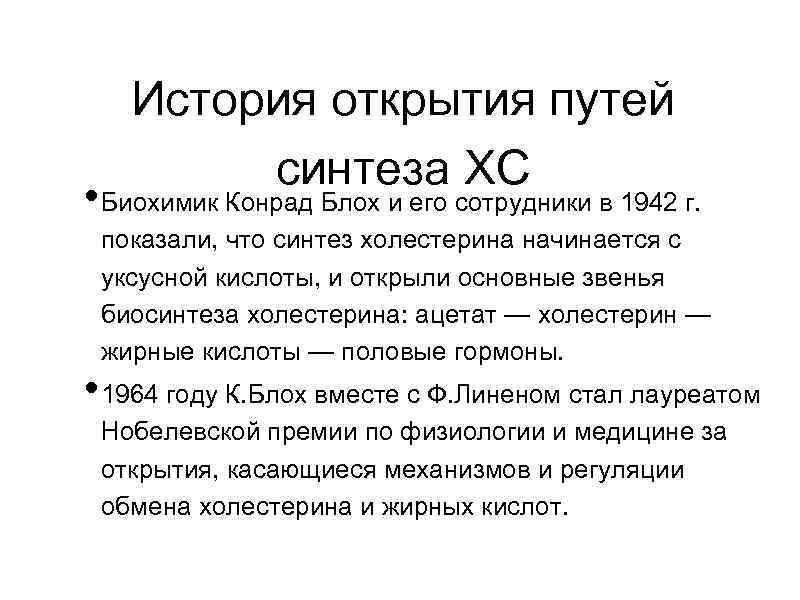 История открытия путей синтеза ХС

• Биохимик Конрад Блох и его сотрудники в 1942 г. показали, что синтез холестерина начинается с уксусной кислоты, и открыли основные звенья биосинтеза холестерина: ацетат — холестерин — жирные кислоты — половые гормоны.

• 1964 году К.Блох вместе с Ф.Линеном стал лауреатом Нобелевской премии по физиологии и медицине за открытия, касающиеся механизмов и регуляции обмена холестерина и жирных кислот.